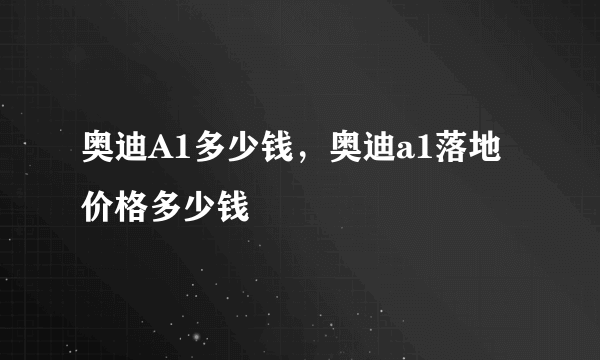 奥迪A1多少钱，奥迪a1落地价格多少钱